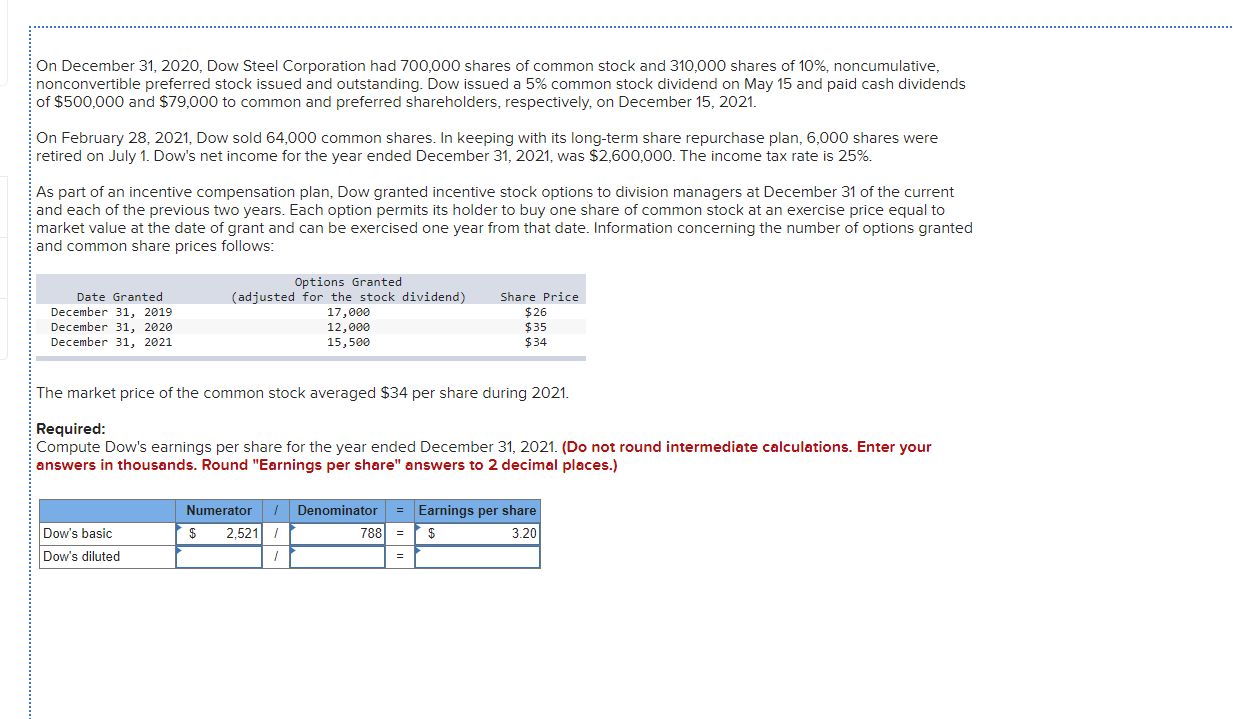 On December 31, 2020, Dow Steel Corporation had 700,000 shares of common stock and 310,000 shares of 10%, noncumulative, nonconvertible preferred stock issued and outstanding. Dow issued a 5% common stock dividend on May 15 and paid cash dividends of $500,000 and $79,000 to common and preferred shareholders, respectively, on December 15, 2021.

On February 28, 2021, Dow sold 64,000 common shares. In keeping with its long-term share repurchase plan, 6,000 shares were retired on July 1. Dow's net income for the year ended December 31, 2021, was $2,600,000. The income tax rate is 25%.

As part of an incentive compensation plan, Dow granted incentive stock options to division managers at December 31 of the current and each of the previous two years. Each option permits its holder to buy one share of common stock at an exercise price equal to market value at the date of grant and can be exercised one year from that date. Information concerning the number of options granted and common share prices follows:

| Date Granted | Options Granted (adjusted for the stock dividend) | Share Price |
|---|---|---|
| December 31, 2019 | 17,000 | $26 |
| December 31, 2020 | 12,000 | $35 |
| December 31, 2021 | 15,500 | $34 |

The market price of the common stock averaged $34 per share during 2021.

Required:
Compute Dow's earnings per share for the year ended December 31, 2021. (Do not round intermediate calculations. Enter your answers in thousands. Round "Earnings per share" answers to 2 decimal places.)

| | Numerator | / | Denominator | = | Earnings per share |
|---|---|---|---|---|---|
| Dow's basic | $ 2,521 | / | 788 | = | $ 3.20 |
| Dow's diluted | | / | | = | |